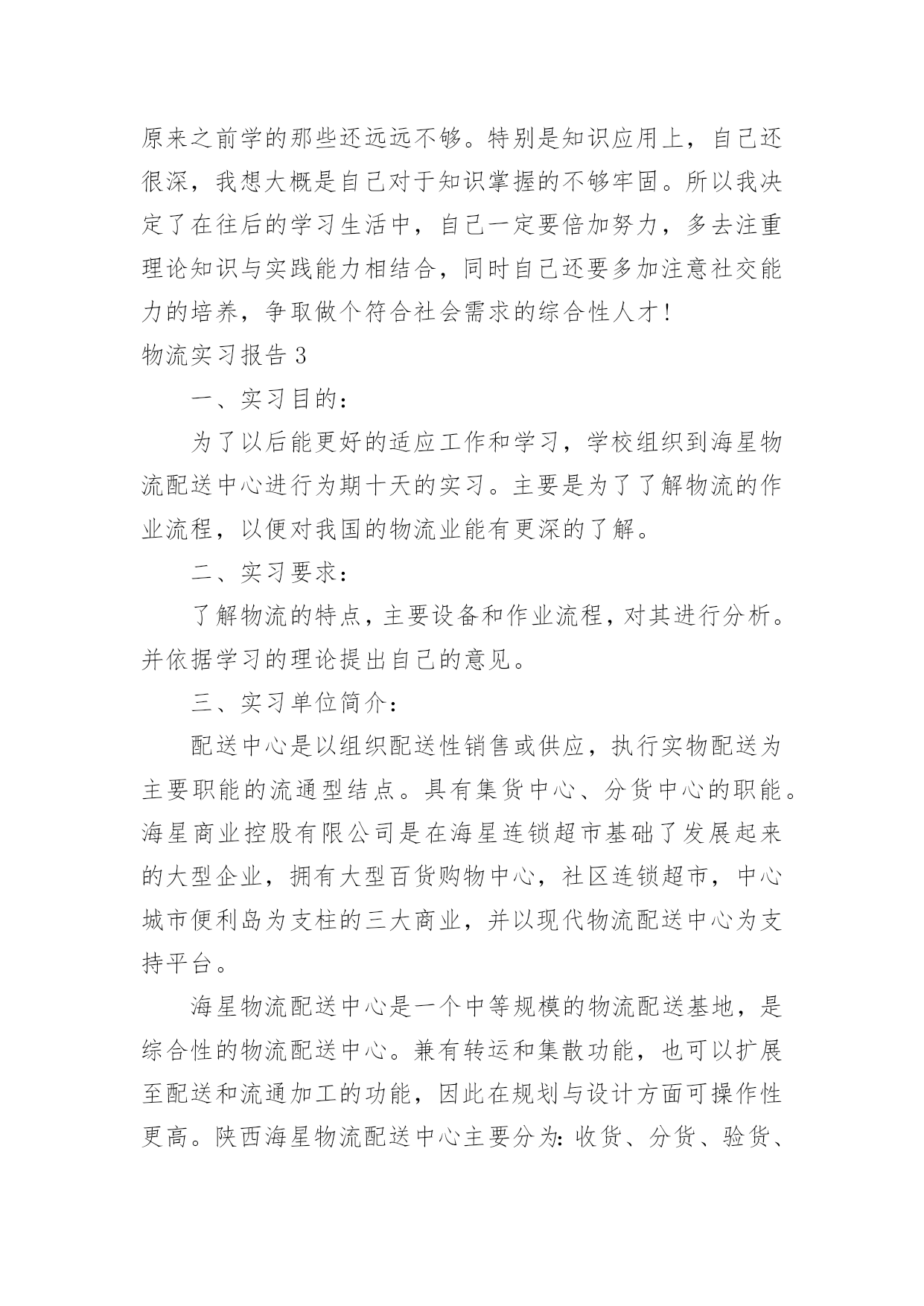 原来之前学的那些还远远不够。特别是知识应用上，自己还很深，我想大概是自己对于知识掌握的不够牢固。所以我决定了在往后的学习生活中，自己一定要倍加努力，多去注重理论知识与实践能力相结合，同时自己还要多加注意社交能力的培养，争取做个符合社会需求的综合性人才！

物流实习报告 3

一、实习目的：

为了以后能更好的适应工作和学习，学校组织到海星物流配送中心进行为期十天的实习。主要是为了了解物流的作业流程，以便对我国的物流业能有更深的了解。

二、实习要求：

了解物流的特点，主要设备和作业流程，对其进行分析。并依据学习的理论提出自己的意见。

三、实习单位简介：

配送中心是以组织配送性销售或供应，执行实物配送为主要职能的流通型结点。具有集货中心、分货中心的职能。海星商业控股有限公司是在海星连锁超市基础了发展起来的大型企业，拥有大型百货购物中心，社区连锁超市，中心城市便利岛为支柱的三大商业，并以现代物流配送中心为支持平台。

海星物流配送中心是一个中等规模的物流配送基地，是综合性的物流配送中心。兼有转运和集散功能，也可以扩展至配送和流通加工的功能，因此在规划与设计方面可操作性更高。陕西海星物流配送中心主要分为：收货、分货、验货、